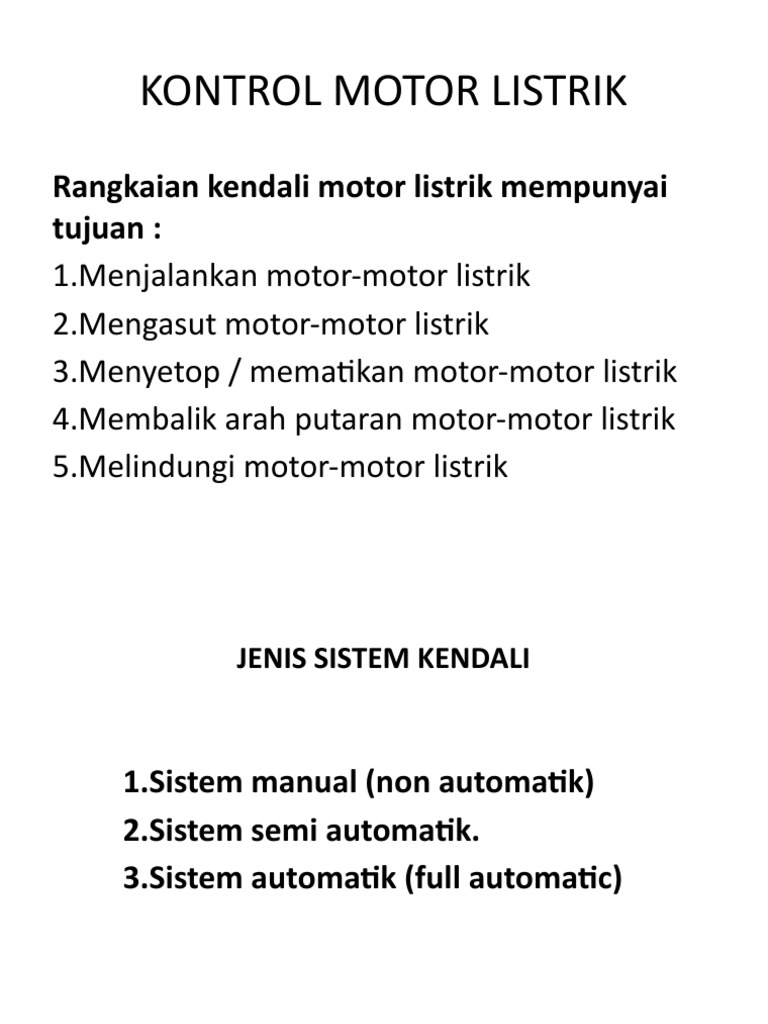 KONTROL MOTOR LISTRIK

Rangkaian kendali motor listrik mempunyai tujuan :
1.Menjalankan motor-motor listrik
2.Mengasut motor-motor listrik
3.Menyetop / mematikan motor-motor listrik
4.Membalik arah putaran motor-motor listrik
5.Melindungi motor-motor listrik

JENIS SISTEM KENDALI

1.Sistem manual (non automatik)
2.Sistem semi automatik.
3.Sistem automatik (full automatic)